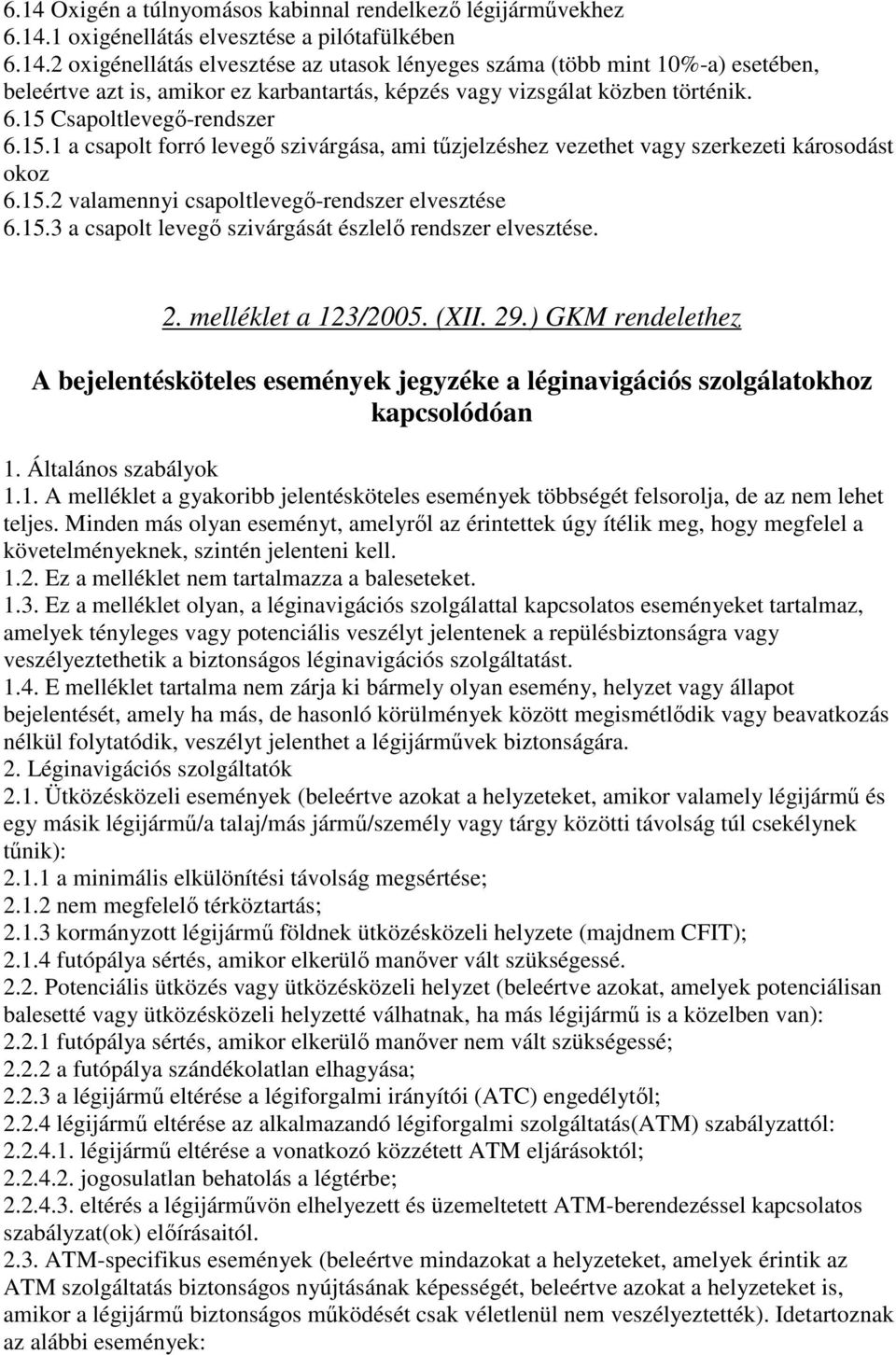 6.14 Oxigén a túlnyomásos kabinnal rendelkező légijárművekhez
6.14.1 oxigénellátás elvesztése a pilótafülkében
6.14.2 oxigénellátás elvesztése az utasok lényeges száma (több mint 10%-a) esetében, beleértve azt is, amikor ez karbantartás, képzés vagy vizsgálat közben történik.
6.15 Csapoltlevegő-rendszer
6.15.1 a csapolt forró levegő szivárgása, ami tűzjelzéshez vezethet vagy szerkezeti károsodást okoz
6.15.2 valamennyi csapoltlevegő-rendszer elvesztése
6.15.3 a csapolt levegő szivárgását észlelő rendszer elvesztése.

2. melléklet a 123/2005. (XII. 29.) GKM rendelethez

A bejelentésköteles események jegyzéke a léginavigációs szolgálatokhoz kapcsolódóan

1. Általános szabályok
1.1. A melléklet a gyakoribb jelentésköteles események többségét felsorolja, de az nem lehet teljes. Minden más olyan eseményt, amelyről az érintettek úgy ítélik meg, hogy megfelel a követelményeknek, szintén jelenteni kell.
1.2. Ez a melléklet nem tartalmazza a baleseteket.
1.3. Ez a melléklet olyan, a léginavigációs szolgálattal kapcsolatos eseményeket tartalmaz, amelyek tényleges vagy potenciális veszélyt jelentenek a repülésbiztonságra vagy veszélyeztethetik a biztonságos léginavigációs szolgáltatást.
1.4. E melléklet tartalma nem zárja ki bármely olyan esemény, helyzet vagy állapot bejelentését, amely ha más, de hasonló körülmények között megismétlődik vagy beavatkozás nélkül folytatódik, veszélyt jelenthet a légijárművek biztonságára.
2. Léginavigációs szolgáltatók
2.1. Ütközésközeli események (beleértve azokat a helyzeteket, amikor valamely légijármű és egy másik légijármű/a talaj/más jármű/személy vagy tárgy közötti távolság túl csekélynek tűnik):
2.1.1 a minimális elkülönítési távolság megsértése;
2.1.2 nem megfelelő térköztartás;
2.1.3 kormányzott légijármű földnek ütközésközeli helyzete (majdnem CFIT);
2.1.4 futópálya sértés, amikor elkerülő manőver vált szükségessé.
2.2. Potenciális ütközés vagy ütközésközeli helyzet (beleértve azokat, amelyek potenciálisan balesetté vagy ütközésközeli helyzetté válhatnak, ha más légijármű is a közelben van):
2.2.1 futópálya sértés, amikor elkerülő manőver nem vált szükségessé;
2.2.2 a futópálya szándékolatlan elhagyása;
2.2.3 a légijármű eltérése a légiforgalmi irányítói (ATC) engedélytől;
2.2.4 légijármű eltérése az alkalmazandó légiforgalmi szolgáltatás(ATM) szabályzattól:
2.2.4.1. légijármű eltérése a vonatkozó közzétett ATM eljárásoktól;
2.2.4.2. jogosulatlan behatolás a légtérbe;
2.2.4.3. eltérés a légijárművön elhelyezett és üzemeltetett ATM-berendezéssel kapcsolatos szabályzat(ok) előírásaitól.
2.3. ATM-specifikus események (beleértve mindazokat a helyzeteket, amelyek érintik az ATM szolgáltatás biztonságos nyújtásának képességét, beleértve azokat a helyzeteket is, amikor a légijármű biztonságos működését csak véletlenül nem veszélyeztették). Idetartoznak az alábbi események: